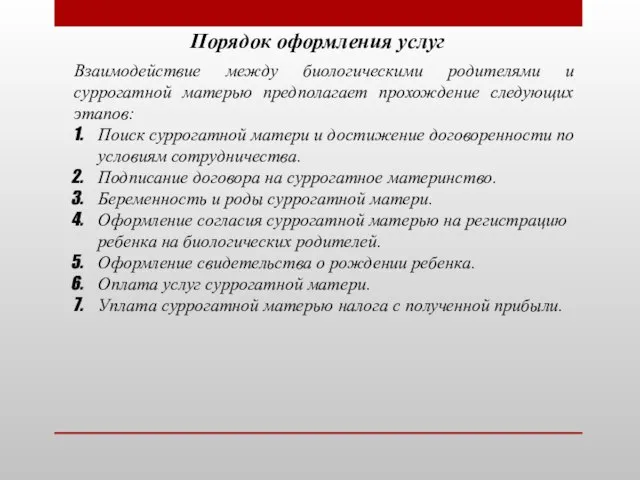 Порядок оформления услуг

Взаимодействие между биологическими родителями и суррогатной матерью предполагает прохождение следующих этапов:

1. Поиск суррогатной матери и достижение договоренности по условиям сотрудничества.
2. Подписание договора на суррогатное материнство.
3. Беременность и роды суррогатной матери.
4. Оформление согласия суррогатной матерью на регистрацию ребенка на биологических родителей.
5. Оформление свидетельства о рождении ребенка.
6. Оплата услуг суррогатной матери.
7. Уплата суррогатной матерью налога с полученной прибыли.